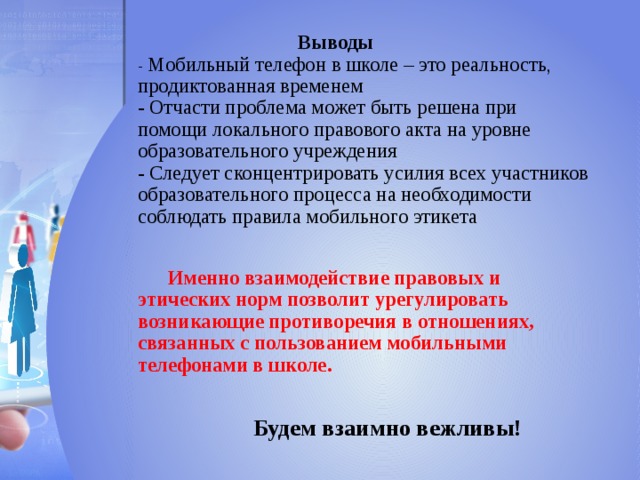 Выводы
- Мобильный телефон в школе – это реальность, продиктованная временем
- Отчасти проблема может быть решена при помощи локального правового акта на уровне образовательного учреждения
- Следует сконцентрировать усилия всех участников образовательного процесса на необходимости соблюдать правила мобильного этикета

Именно взаимодействие правовых и этических норм позволит урегулировать возникающие противоречия в отношениях, связанных с пользованием мобильными телефонами в школе.

Будем взаимно вежливы!